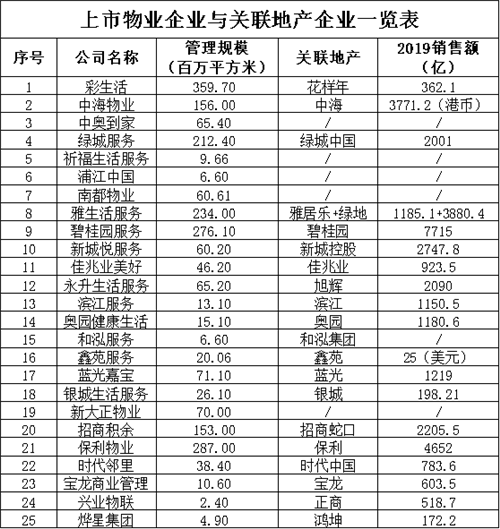 上市物业企业与关联地产企业一览表

| 序号 | 公司名称 | 管理规模（百万平方米） | 关联地产 | 2019销售额（亿） |
|---|---|---|---|---|
| 1 | 彩生活 | 359.70 | 花样年 | 362.1 |
| 2 | 中海物业 | 156.00 | 中海 | 3771.2（港币） |
| 3 | 中奥到家 | 65.40 | / | / |
| 4 | 绿城服务 | 212.40 | 绿城中国 | 2001 |
| 5 | 祈福生活服务 | 9.66 | / | / |
| 6 | 浦江中国 | 6.60 | / | / |
| 7 | 南都物业 | 60.61 | / | / |
| 8 | 雅生活服务 | 234.00 | 雅居乐+绿地 | 1185.1+3880.4 |
| 9 | 碧桂园服务 | 276.10 | 碧桂园 | 7715 |
| 10 | 新城悦服务 | 60.20 | 新城控股 | 2747.8 |
| 11 | 佳兆业美好 | 46.20 | 佳兆业 | 923.5 |
| 12 | 永升生活服务 | 65.20 | 旭辉 | 2090 |
| 13 | 滨江服务 | 13.10 | 滨江 | 1150.5 |
| 14 | 奥园健康生活 | 15.10 | 奥园 | 1180.6 |
| 15 | 和泓服务 | 6.60 | 和泓集团 | / |
| 16 | 鑫苑服务 | 20.06 | 鑫苑 | 25（美元） |
| 17 | 蓝光嘉宝 | 71.10 | 蓝光 | 1219 |
| 18 | 银城生活服务 | 26.10 | 银城 | 198.21 |
| 19 | 新大正物业 | 70.00 | / | / |
| 20 | 招商积余 | 153.00 | 招商蛇口 | 2205.5 |
| 21 | 保利物业 | 287.00 | 保利 | 4652 |
| 22 | 时代邻里 | 38.40 | 时代中国 | 783.6 |
| 23 | 宝龙商业管理 | 10.60 | 宝龙 | 603.5 |
| 24 | 兴业物联 | 2.40 | 正商 | 518.7 |
| 25 | 烨星集团 | 4.90 | 鸿坤 | 172.2 |